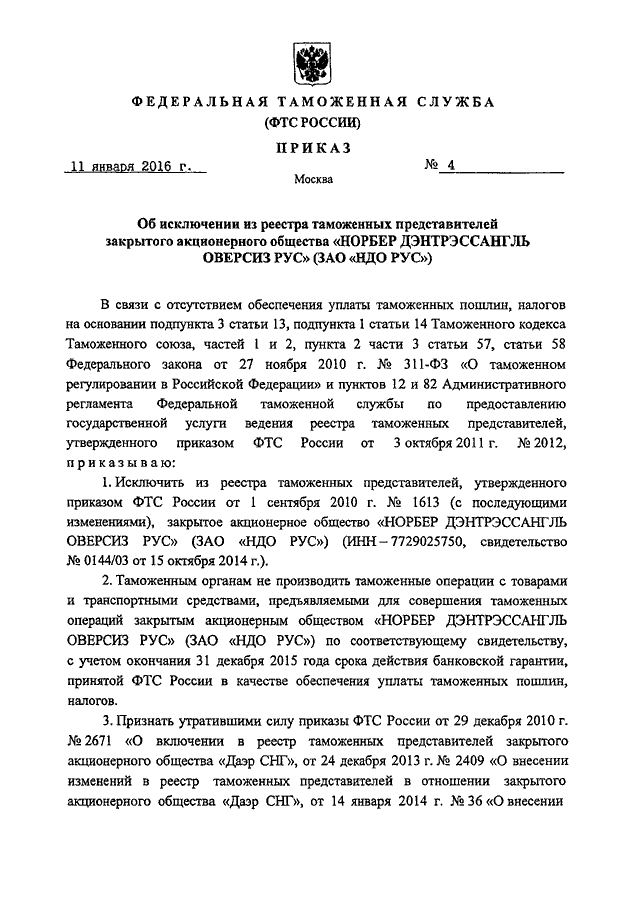 ФЕДЕРАЛЬНАЯ ТАМОЖЕННАЯ СЛУЖБА
(ФТС РОССИИ)

ПРИКАЗ

11 января 2016 г.

№ 4

Москва

Об исключении из реестра таможенных представителей закрытого акционерного общества «НОРБЕР ДЭНТРЭССАНГЛЬ ОВЕРСИЗ РУС» (ЗАО «НДО РУС»)

В связи с отсутствием обеспечения уплаты таможенных пошлин, налогов на основании подпункта 3 статьи 13, подпункта 1 статьи 14 Таможенного кодекса Таможенного союза, частей 1 и 2, пункта 2 части 3 статьи 57, статьи 58 Федерального закона от 27 ноября 2010 г. № 311-ФЗ «О таможенном регулировании в Российской Федерации» и пунктов 12 и 82 Административного регламента Федеральной таможенной службы по предоставлению государственной услуги ведения реестра таможенных представителей, утвержденного приказом ФТС России от 3 октября 2011 г. № 2012, приказываю:

1. Исключить из реестра таможенных представителей, утвержденного приказом ФТС России от 1 сентября 2010 г. № 1613 (с последующими изменениями), закрытое акционерное общество «НОРБЕР ДЭНТРЭССАНГЛЬ ОВЕРСИЗ РУС» (ЗАО «НДО РУС») (ИНН – 7729025750, свидетельство № 0144/03 от 15 октября 2014 г.).

2. Таможенным органам не производить таможенные операции с товарами и транспортными средствами, предъявляемыми для совершения таможенных операций закрытым акционерным обществом «НОРБЕР ДЭНТРЭССАНГЛЬ ОВЕРСИЗ РУС» (ЗАО «НДО РУС») по соответствующему свидетельству, с учетом окончания 31 декабря 2015 года срока действия банковской гарантии, принятой ФТС России в качестве обеспечения уплаты таможенных пошлин, налогов.

3. Признать утратившими силу приказы ФТС России от 29 декабря 2010 г. № 2671 «О включении в реестр таможенных представителей закрытого акционерного общества «Даэр СНГ», от 24 декабря 2013 г. № 2409 «О внесении изменений в реестр таможенных представителей в отношении закрытого акционерного общества «Даэр СНГ», от 14 января 2014 г. № 36 «О внесении